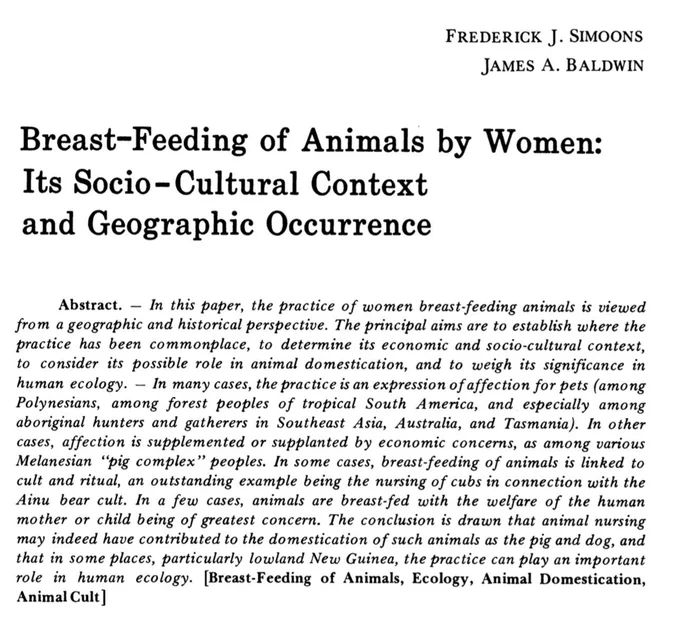 FREDERICK J. SIMOONS
JAMES A. BALDWIN

Breast-Feeding of Animals by Women: Its Socio-Cultural Context and Geographic Occurrence

Abstract. — In this paper, the practice of women breast-feeding animals is viewed from a geographic and historical perspective. The principal aims are to establish where the practice has been commonplace, to determine its economic and socio-cultural context, to consider its possible role in animal domestication, and to weigh its significance in human ecology. — In many cases, the practice is an expression of affection for pets (among Polynesians, among forest peoples of tropical South America, and especially among aboriginal hunters and gatherers in Southeast Asia, Australia, and Tasmania). In other cases, affection is supplemented or supplanted by economic concerns, as among various Melanesian "pig complex" peoples. In some cases, breast-feeding of animals is linked to cult and ritual, an outstanding example being the nursing of cubs in connection with the Ainu bear cult. In a few cases, animals are breast-fed with the welfare of the human mother or child being of greatest concern. The conclusion is drawn that animal nursing may indeed have contributed to the domestication of such animals as the pig and dog, and that in some places, particularly lowland New Guinea, the practice can play an important role in human ecology. [Breast-Feeding of Animals, Ecology, Animal Domestication, Animal Cult]